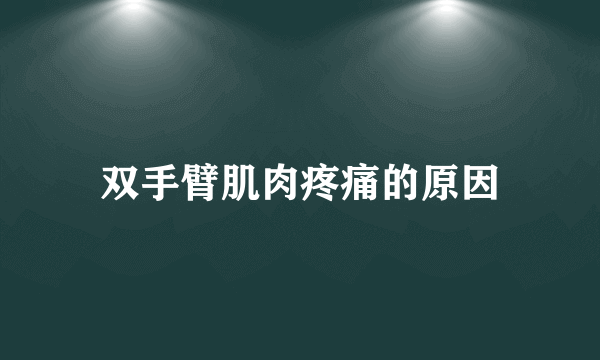 双手臂肌肉疼痛的原因